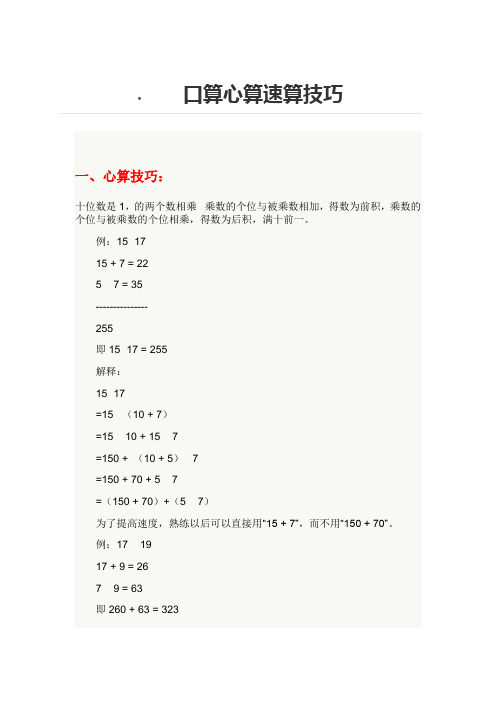 · 口算心算速算技巧

一、心算技巧：

十位数是 1，的两个数相乘 乘数的个位与被乘数相加，得数为前积，乘数的个位与被乘数的个位相乘，得数为后积，满十前一。

例：15 17

15 + 7 = 22

5 7 = 35

---------------

255

即 15 17 = 255

解释：

15 17

=15 （10 + 7）

=15 10 + 15 7

=150 + （10 + 5） 7

=150 + 70 + 5 7

=（150 + 70）+（5 7）

为了提高速度，熟练以后可以直接用"15 + 7"，而不用"150 + 70"。

例：17 19

17 + 9 = 26

7 9 = 63

即 260 + 63 = 323